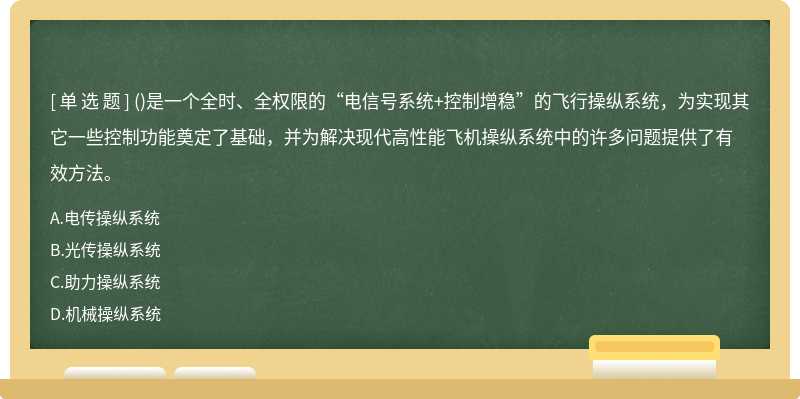 [ 单 选 题 ] ()是一个全时、全权限的“电信号系统+控制增稳”的飞行操纵系统，为实现其它一些控制功能奠定了基础，并为解决现代高性能飞机操纵系统中的许多问题提供了有效方法。

A.电传操纵系统

B.光传操纵系统

C.助力操纵系统

D.机械操纵系统